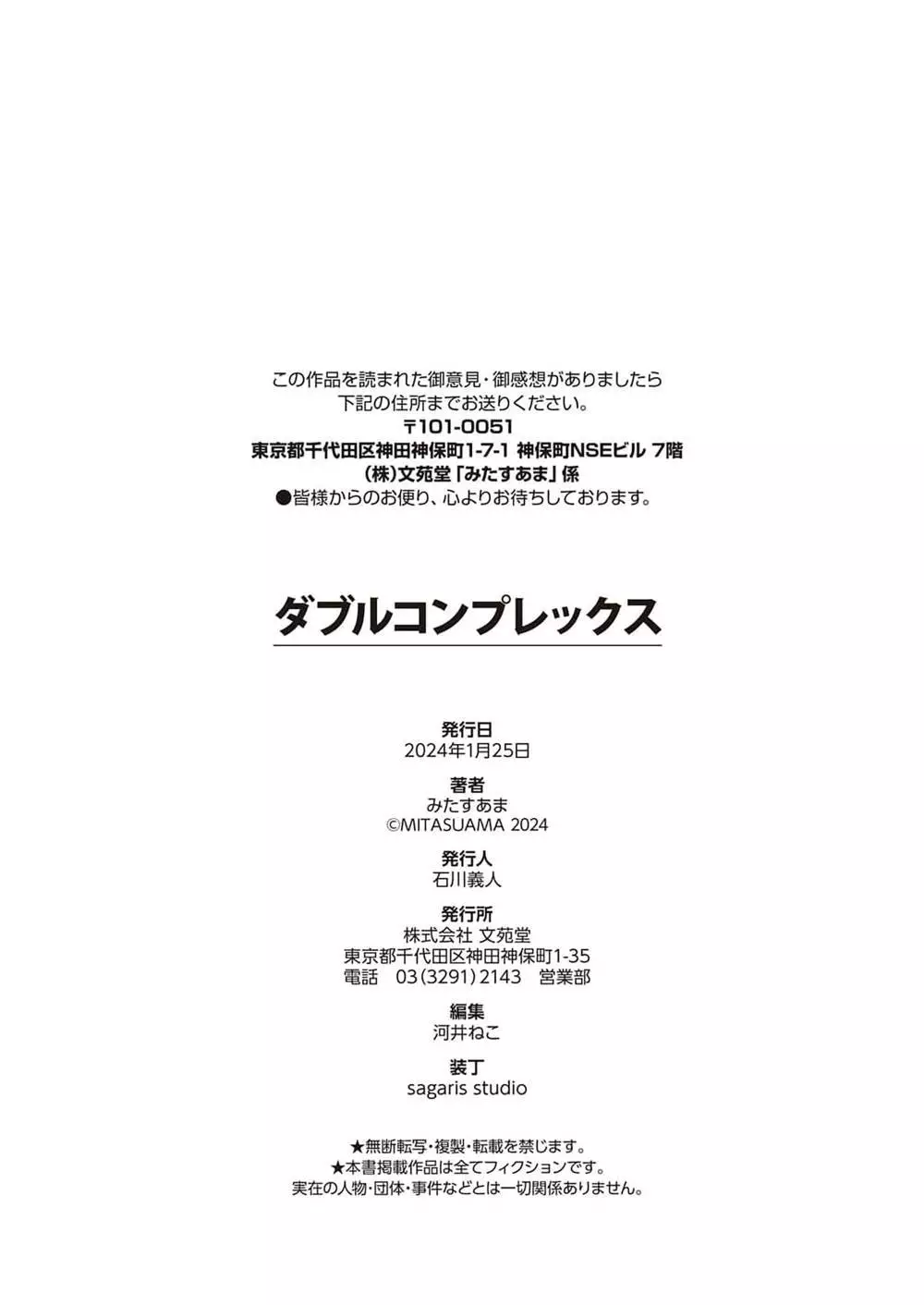 この作品を読まれた御意見・御感想がありましたら
下記の住所までお送りください。
〒101-0051
東京都千代田区神田神保町1-7-1 神保町NSEビル 7階
(株)文苑堂「みたすあま」係
●皆様からのお便り、心よりお待ちしております。

ダブルコンプレックス

発行日
2024年1月25日

著者
みたすあま
©MITASUAMA 2024

発行人
石川義人

発行所
株式会社 文苑堂
東京都千代田区神田神保町1-35
電話 03(3291)2143 営業部

編集
河井ねこ

装丁
sagaris studio

★無断転写・複製・転載を禁じます。
★本書掲載作品は全てフィクションです。
実在の人物・団体・事件などとは一切関係ありません。